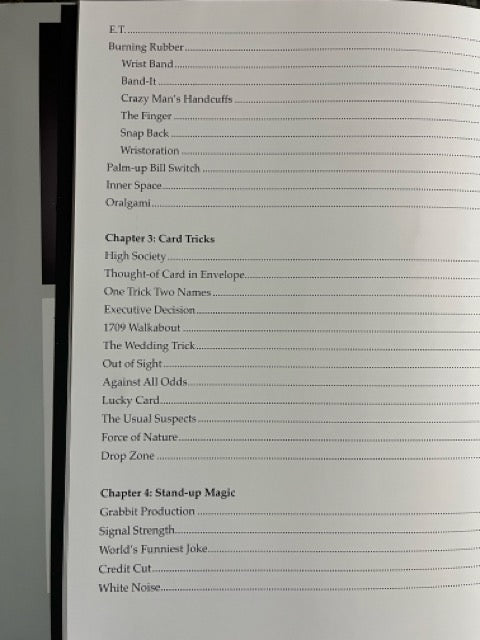 E.T.
Burning Rubber
Wrist Band
Band-It
Crazy Man's Handcuffs
The Finger
Snap Back
Wristoration
Palm-up Bill Switch
Inner Space
Oralgami

Chapter 3: Card Tricks
High Society
Thought-of Card in Envelope
One Trick Two Names
Executive Decision
1709 Walkabout
The Wedding Trick
Out of Sight
Against All Odds
Lucky Card
The Usual Suspects
Force of Nature
Drop Zone

Chapter 4: Stand-up Magic
Grabbit Production
Signal Strength
World's Funniest Joke
Credit Cut
White Noise